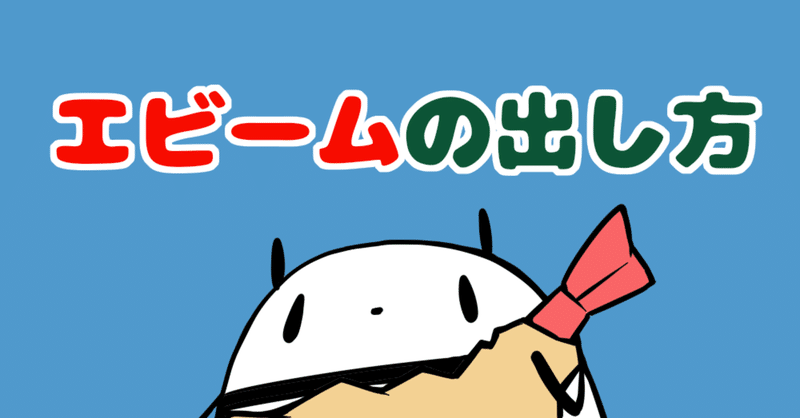 エビームの出し方